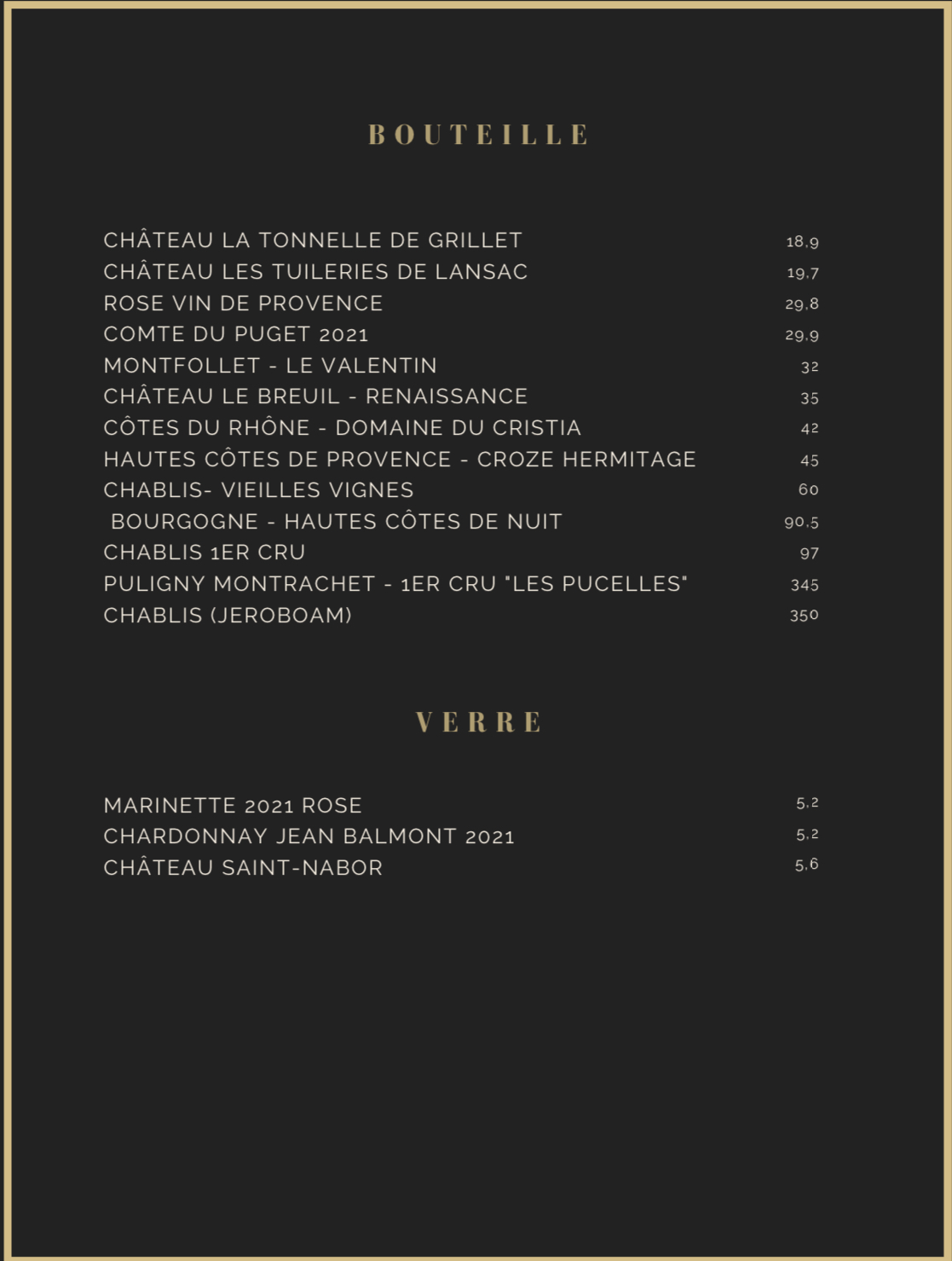 BOUTEILLE

CHÂTEAU LA TONNELLE DE GRILLET 18,9
CHÂTEAU LES TUILERIES DE LANSAC 19,7
ROSE VIN DE PROVENCE 29,8
COMTE DU PUGET 2021 29,9
MONTFOLLET - LE VALENTIN 32
CHÂTEAU LE BREUIL - RENAISSANCE 35
CÔTES DU RHÔNE - DOMAINE DU CRISTIA 42
HAUTES CÔTES DE PROVENCE - CROZE HERMITAGE 45
CHABLIS- VIEILLES VIGNES 60
BOURGOGNE - HAUTES CÔTES DE NUIT 90,5
CHABLIS 1ER CRU 97
PULIGNY MONTRACHET - 1ER CRU "LES PUCELLES" 345
CHABLIS (JEROBOAM) 350

VERRE

MARINETTE 2021 ROSE 5,2
CHARDONNAY JEAN BALMONT 2021 5,2
CHÂTEAU SAINT-NABOR 5,6